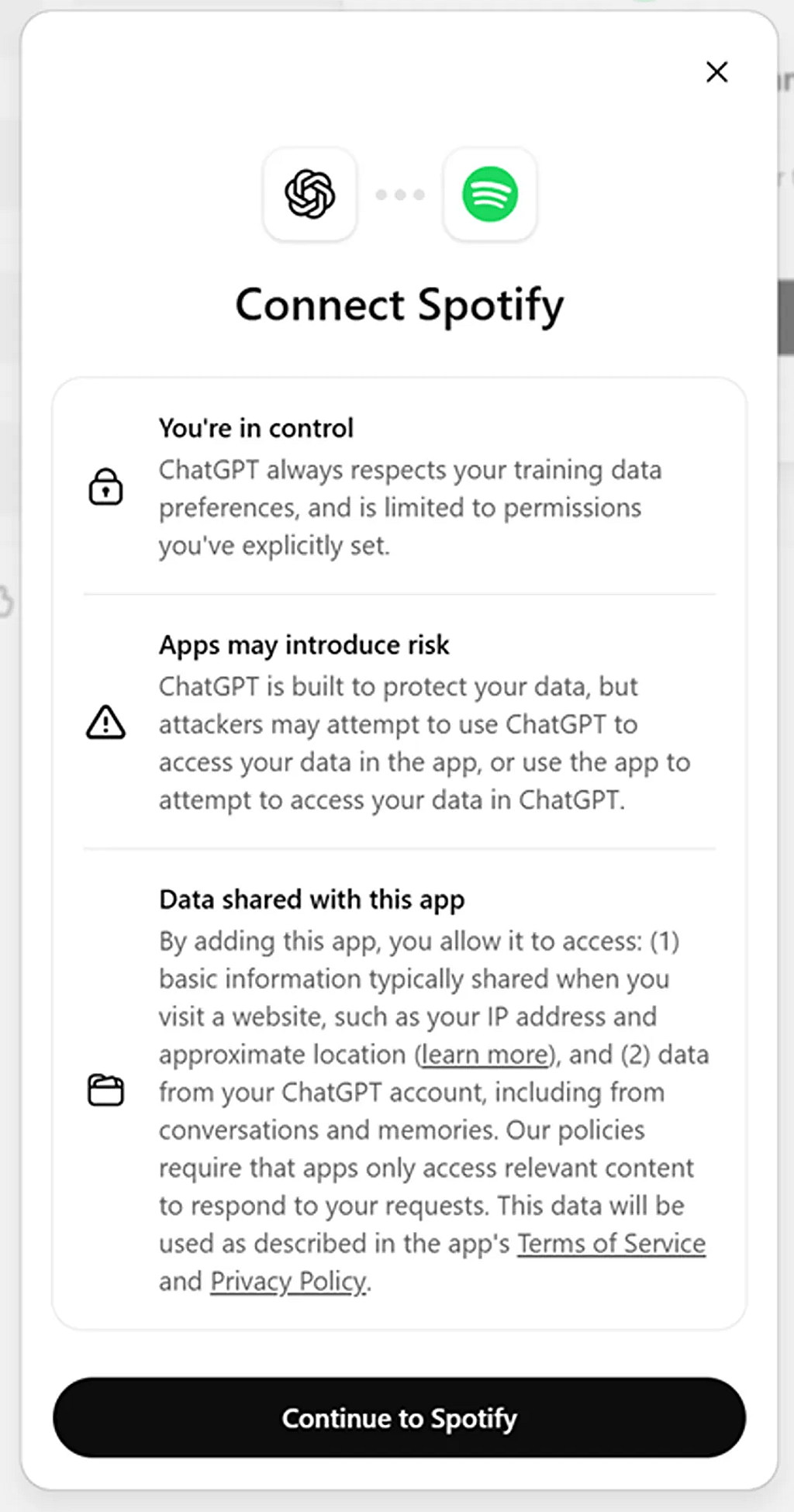 Connect Spotify

You're in control
ChatGPT always respects your training data preferences, and is limited to permissions you've explicitly set.

Apps may introduce risk
ChatGPT is built to protect your data, but attackers may attempt to use ChatGPT to access your data in the app, or use the app to attempt to access your data in ChatGPT.

Data shared with this app
By adding this app, you allow it to access: (1) basic information typically shared when you visit a website, such as your IP address and approximate location (learn more), and (2) data from your ChatGPT account, including from conversations and memories. Our policies require that apps only access relevant content to respond to your requests. This data will be used as described in the app's Terms of Service and Privacy Policy.

Continue to Spotify